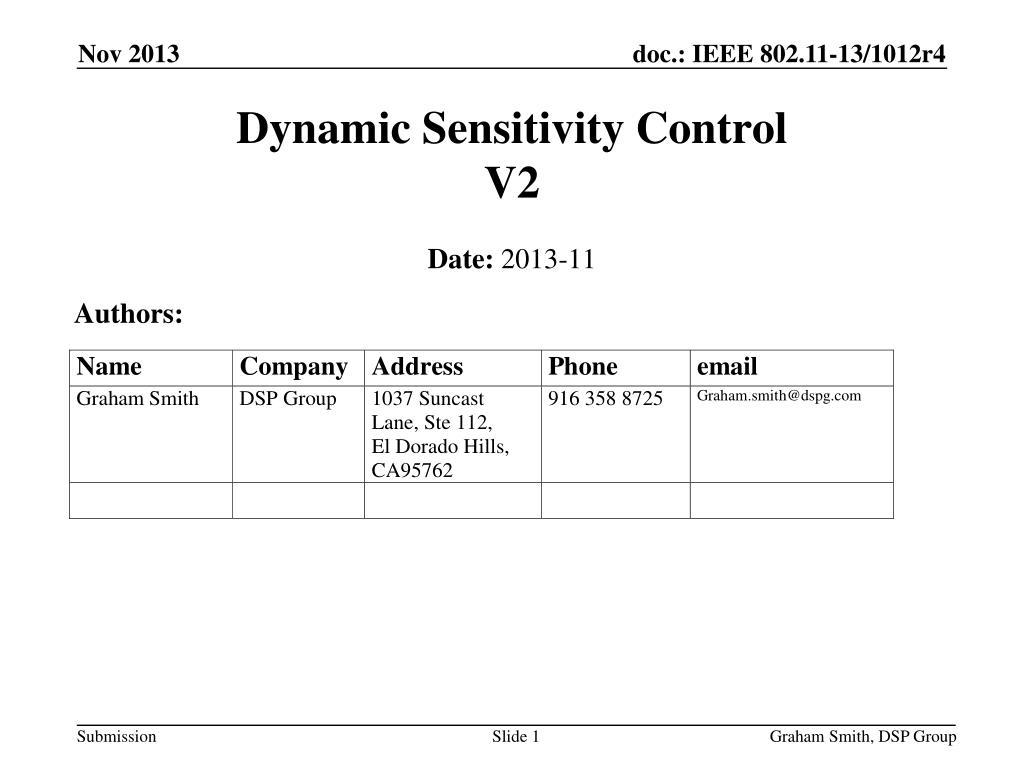 Nov 2013

doc.: IEEE 802.11-13/1012r4

Dynamic Sensitivity Control
V2

Date: 2013-11

Authors:

| Name | Company | Address | Phone | email |
|---|---|---|---|---|
| Graham Smith | DSP Group | 1037 Suncast Lane, Ste 112, El Dorado Hills, CA95762 | 916 358 8725 | Graham.smith@dspg.com |
| | | | | |

Submission

Slide 1

Graham Smith, DSP Group